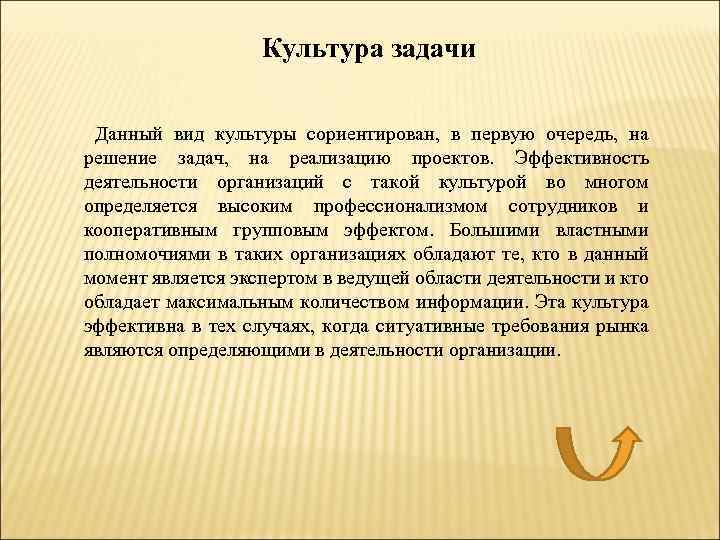 Культура задачи

Данный вид культуры сориентирован, в первую очередь, на решение задач, на реализацию проектов. Эффективность деятельности организаций с такой культурой во многом определяется высоким профессионализмом сотрудников и кооперативным групповым эффектом. Большими властными полномочиями в таких организациях обладают те, кто в данный момент является экспертом в ведущей области деятельности и кто обладает максимальным количеством информации. Эта культура эффективна в тех случаях, когда ситуативные требования рынка являются определяющими в деятельности организации.